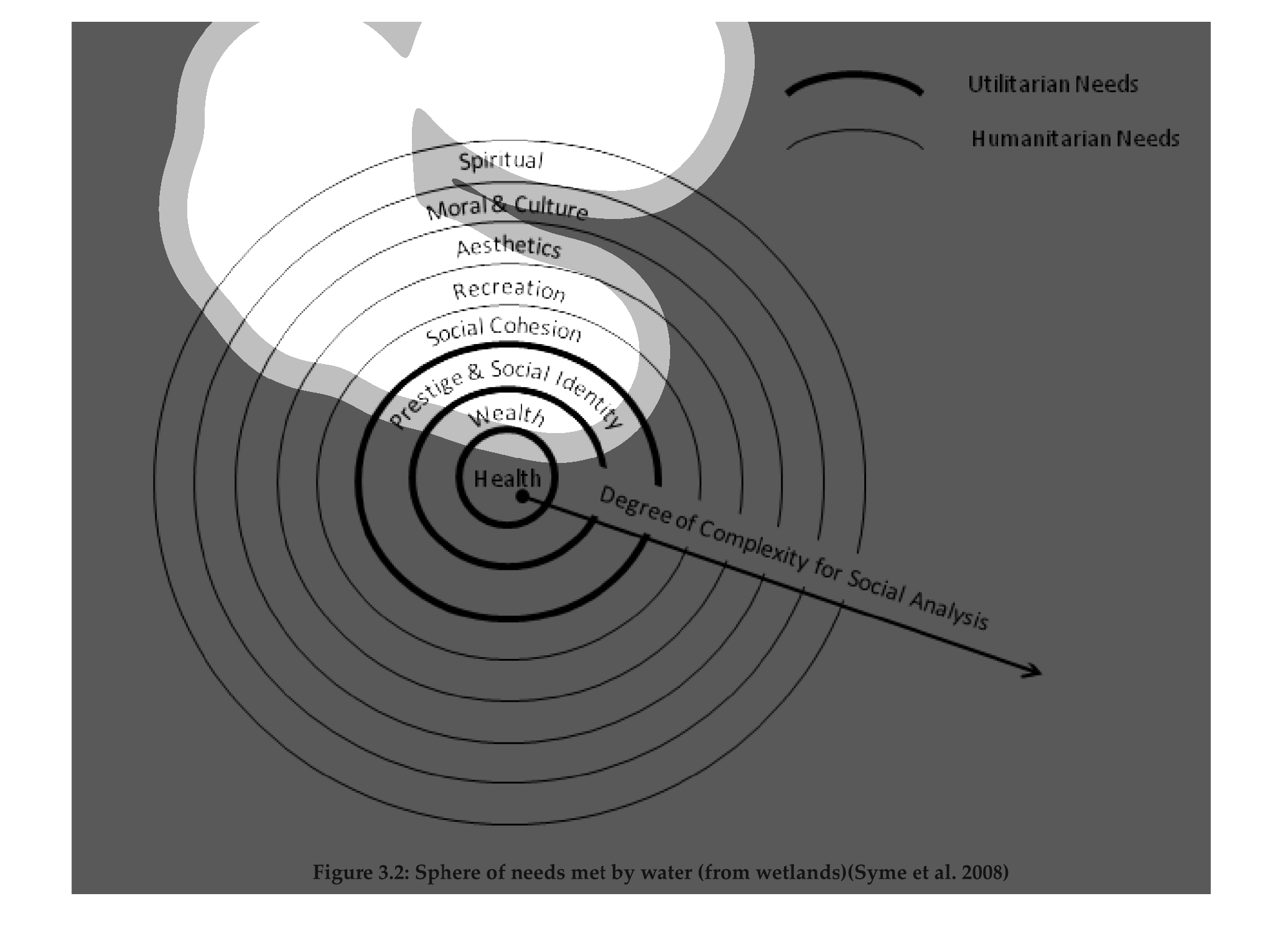 Utilitarian Needs

Humanitarian Needs

Spiritual

Moral & Culture

Aesthetics

Recreation

Social Cohesion

Prestige & Social Identity

Wealth

Health

Degree of Complexity for Social Analysis

Figure 3.2: Sphere of needs met by water (from wetlands)(Syme et al. 2008)